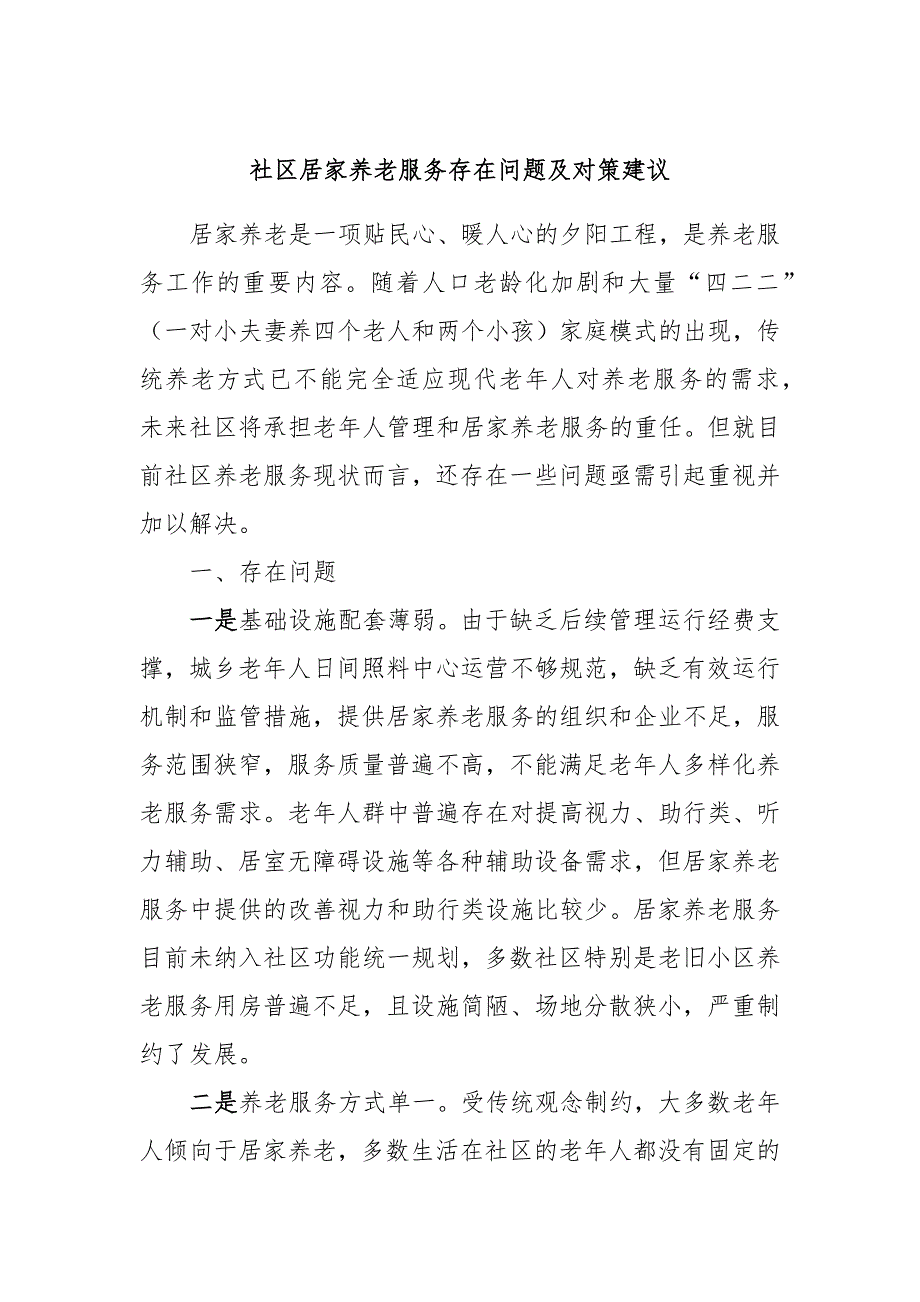 社区居家养老服务存在问题及对策建议

居家养老是一项贴民心、暖人心的夕阳工程，是养老服务工作的重要内容。随着人口老龄化加剧和大量“四二二”（一对小夫妻养四个老人和两个小孩）家庭模式的出现，传统养老方式已不能完全适应现代老年人对养老服务的需求，未来社区将承担老年人管理和居家养老服务的重任。但就目前社区养老服务现状而言，还存在一些问题亟需引起重视并加以解决。

一、存在问题

一是基础设施配套薄弱。由于缺乏后续管理运行经费支撑，城乡老年人日间照料中心运营不够规范，缺乏有效运行机制和监管措施，提供居家养老服务的组织和企业不足，服务范围狭窄，服务质量普遍不高，不能满足老年人多样化养老服务需求。老年人群中普遍存在对提高视力、助行类、听力辅助、居室无障碍设施等各种辅助设备需求，但居家养老服务中提供的改善视力和助行类设施比较少。居家养老服务目前未纳入社区功能统一规划，多数社区特别是老旧小区养老服务用房普遍不足，且设施简陋、场地分散狭小，严重制约了发展。

二是养老服务方式单一。受传统观念制约，大多数老年人倾向于居家养老，多数生活在社区的老年人都没有固定的